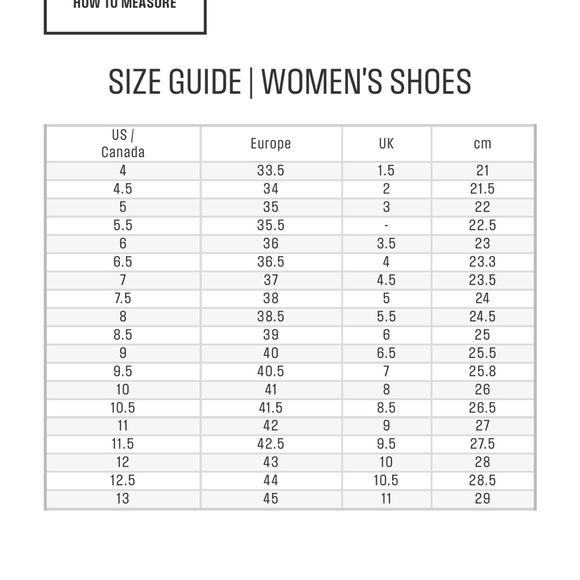 HOW TO MEASURE

SIZE GUIDE | WOMEN'S SHOES

| US / Canada | Europe | UK | cm |
|---|---|---|---|
| 4 | 33.5 | 1.5 | 21 |
| 4.5 | 34 | 2 | 21.5 |
| 5 | 35 | 3 | 22 |
| 5.5 | 35.5 | - | 22.5 |
| 6 | 36 | 3.5 | 23 |
| 6.5 | 36.5 | 4 | 23.3 |
| 7 | 37 | 4.5 | 23.5 |
| 7.5 | 38 | 5 | 24 |
| 8 | 38.5 | 5.5 | 24.5 |
| 8.5 | 39 | 6 | 25 |
| 9 | 40 | 6.5 | 25.5 |
| 9.5 | 40.5 | 7 | 25.8 |
| 10 | 41 | 8 | 26 |
| 10.5 | 41.5 | 8.5 | 26.5 |
| 11 | 42 | 9 | 27 |
| 11.5 | 42.5 | 9.5 | 27.5 |
| 12 | 43 | 10 | 28 |
| 12.5 | 44 | 10.5 | 28.5 |
| 13 | 45 | 11 | 29 |